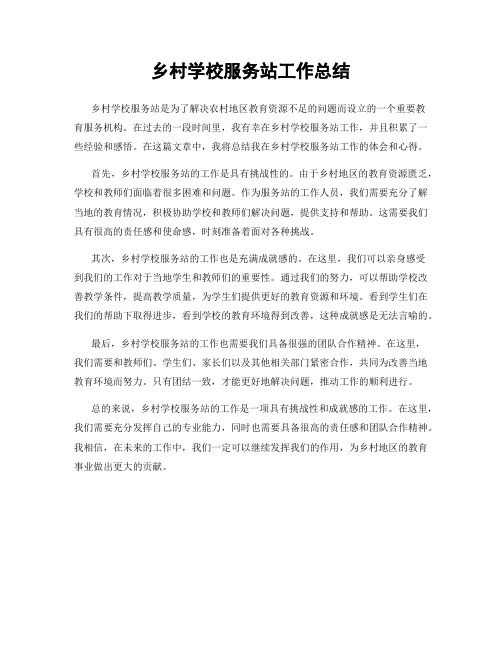 乡村学校服务站工作总结

乡村学校服务站是为了解决农村地区教育资源不足的问题而设立的一个重要教育服务机构。在过去的一段时间里，我有幸在乡村学校服务站工作，并且积累了一些经验和感悟。在这篇文章中，我将总结我在乡村学校服务站工作的体会和心得。

首先，乡村学校服务站的工作是具有挑战性的。由于乡村地区的教育资源匮乏，学校和教师们面临着很多困难和问题。作为服务站的工作人员，我们需要充分了解当地的教育情况，积极协助学校和教师们解决问题，提供支持和帮助。这需要我们具有很高的责任感和使命感，时刻准备着面对各种挑战。

其次，乡村学校服务站的工作也是充满成就感的。在这里，我们可以亲身感受到我们的工作对于当地学生和教师们的重要性。通过我们的努力，可以帮助学校改善教学条件，提高教学质量，为学生们提供更好的教育资源和环境。看到学生们在我们的帮助下取得进步，看到学校的教育环境得到改善，这种成就感是无法言喻的。

最后，乡村学校服务站的工作也需要我们具备很强的团队合作精神。在这里，我们需要和教师们、学生们、家长们以及其他相关部门紧密合作，共同为改善当地教育环境而努力。只有团结一致，才能更好地解决问题，推动工作的顺利进行。

总的来说，乡村学校服务站的工作是一项具有挑战性和成就感的工作。在这里，我们需要充分发挥自己的专业能力，同时也需要具备很高的责任感和团队合作精神。我相信，在未来的工作中，我们一定可以继续发挥我们的作用，为乡村地区的教育事业做出更大的贡献。